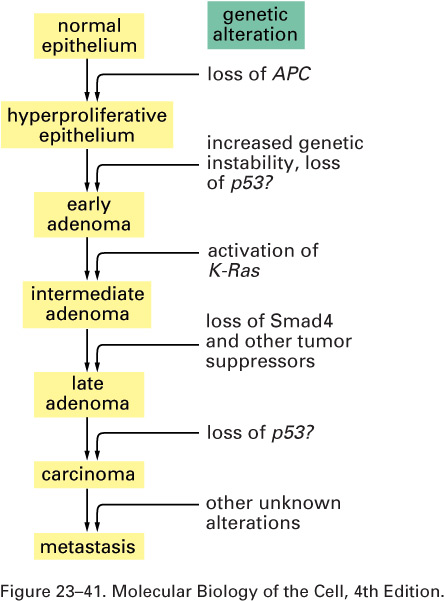 normal epithelium

genetic alteration

loss of APC

hyperproliferative epithelium

increased genetic instability, loss of p53?

early adenoma

activation of K-Ras

intermediate adenoma

loss of Smad4 and other tumor suppressors

late adenoma

loss of p53?

carcinoma

other unknown alterations

metastasis

Figure 23–41. Molecular Biology of the Cell, 4th Edition.